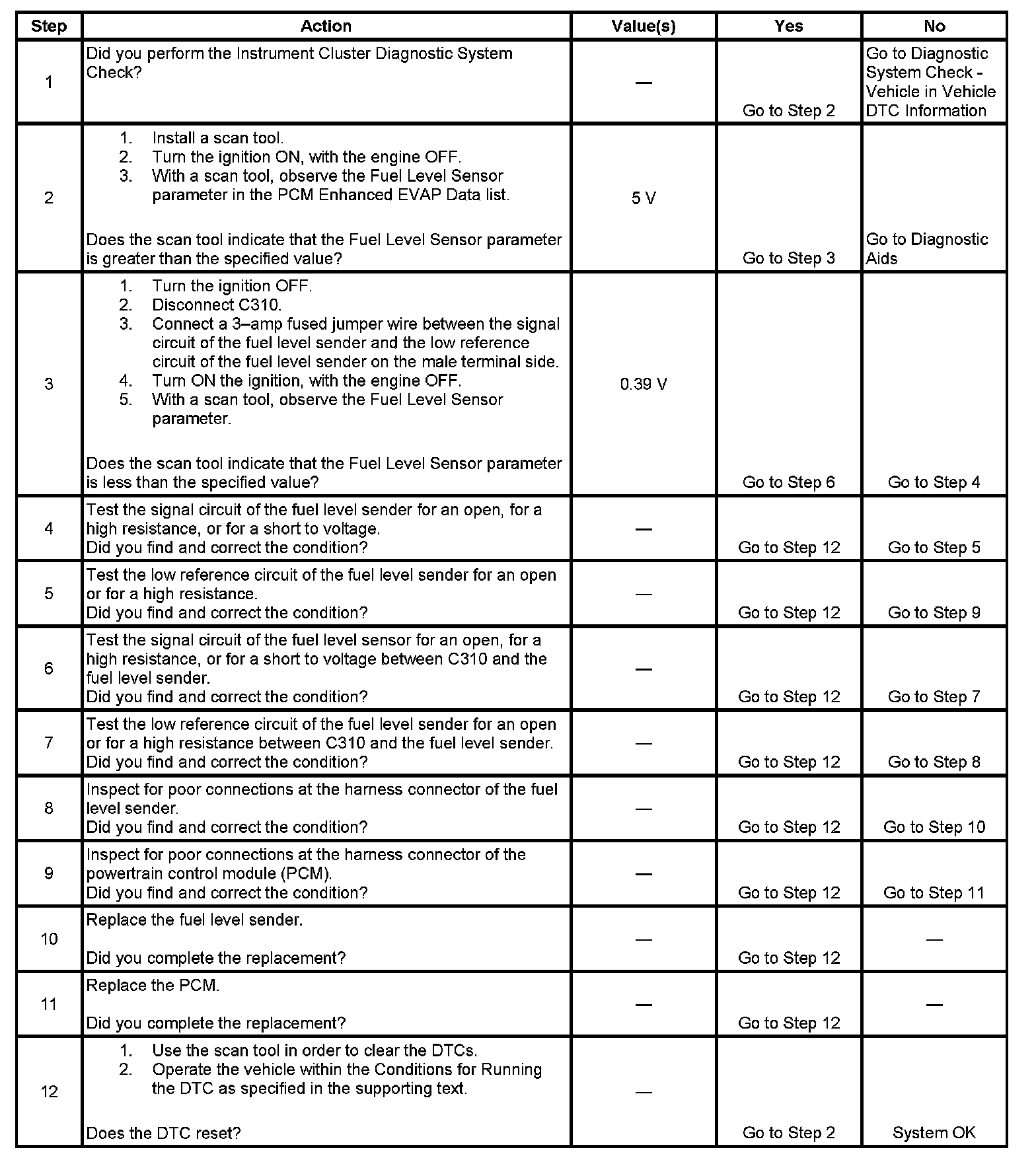 | Step | Action | Value(s) | Yes | No |
|---|---|---|---|---|
| 1 | Did you perform the Instrument Cluster Diagnostic System Check? | — | Go to Step 2 | Go to Diagnostic System Check - Vehicle in Vehicle DTC Information |
| 2 | 1. Install a scan tool. 2. Turn the ignition ON, with the engine OFF. 3. With a scan tool, observe the Fuel Level Sensor parameter in the PCM Enhanced EVAP Data list. Does the scan tool indicate that the Fuel Level Sensor parameter is greater than the specified value? | 5 V | Go to Step 3 | Go to Diagnostic Aids |
| 3 | 1. Turn the ignition OFF. 2. Disconnect C310. 3. Connect a 3–amp fused jumper wire between the signal circuit of the fuel level sender and the low reference circuit of the fuel level sender on the male terminal side. 4. Turn ON the ignition, with the engine OFF. 5. With a scan tool, observe the Fuel Level Sensor parameter. Does the scan tool indicate that the Fuel Level Sensor parameter is less than the specified value? | 0.39 V | Go to Step 6 | Go to Step 4 |
| 4 | Test the signal circuit of the fuel level sender for an open, for a high resistance, or for a short to voltage. Did you find and correct the condition? | — | Go to Step 12 | Go to Step 5 |
| 5 | Test the low reference circuit of the fuel level sender for an open or for a high resistance. Did you find and correct the condition? | — | Go to Step 12 | Go to Step 9 |
| 6 | Test the signal circuit of the fuel level sensor for an open, for a high resistance, or for a short to voltage between C310 and the fuel level sender. Did you find and correct the condition? | — | Go to Step 12 | Go to Step 7 |
| 7 | Test the low reference circuit of the fuel level sender for an open or for a high resistance between C310 and the fuel level sender. Did you find and correct the condition? | — | Go to Step 12 | Go to Step 8 |
| 8 | Inspect for poor connections at the harness connector of the fuel level sender. Did you find and correct the condition? | — | Go to Step 12 | Go to Step 10 |
| 9 | Inspect for poor connections at the harness connector of the powertrain control module (PCM). Did you find and correct the condition? | — | Go to Step 12 | Go to Step 11 |
| 10 | Replace the fuel level sender. Did you complete the replacement? | — | Go to Step 12 | — |
| 11 | Replace the PCM. Did you complete the replacement? | — | Go to Step 12 | — |
| 12 | 1. Use the scan tool in order to clear the DTCs. 2. Operate the vehicle within the Conditions for Running the DTC as specified in the supporting text. Does the DTC reset? | — | Go to Step 2 | System OK |